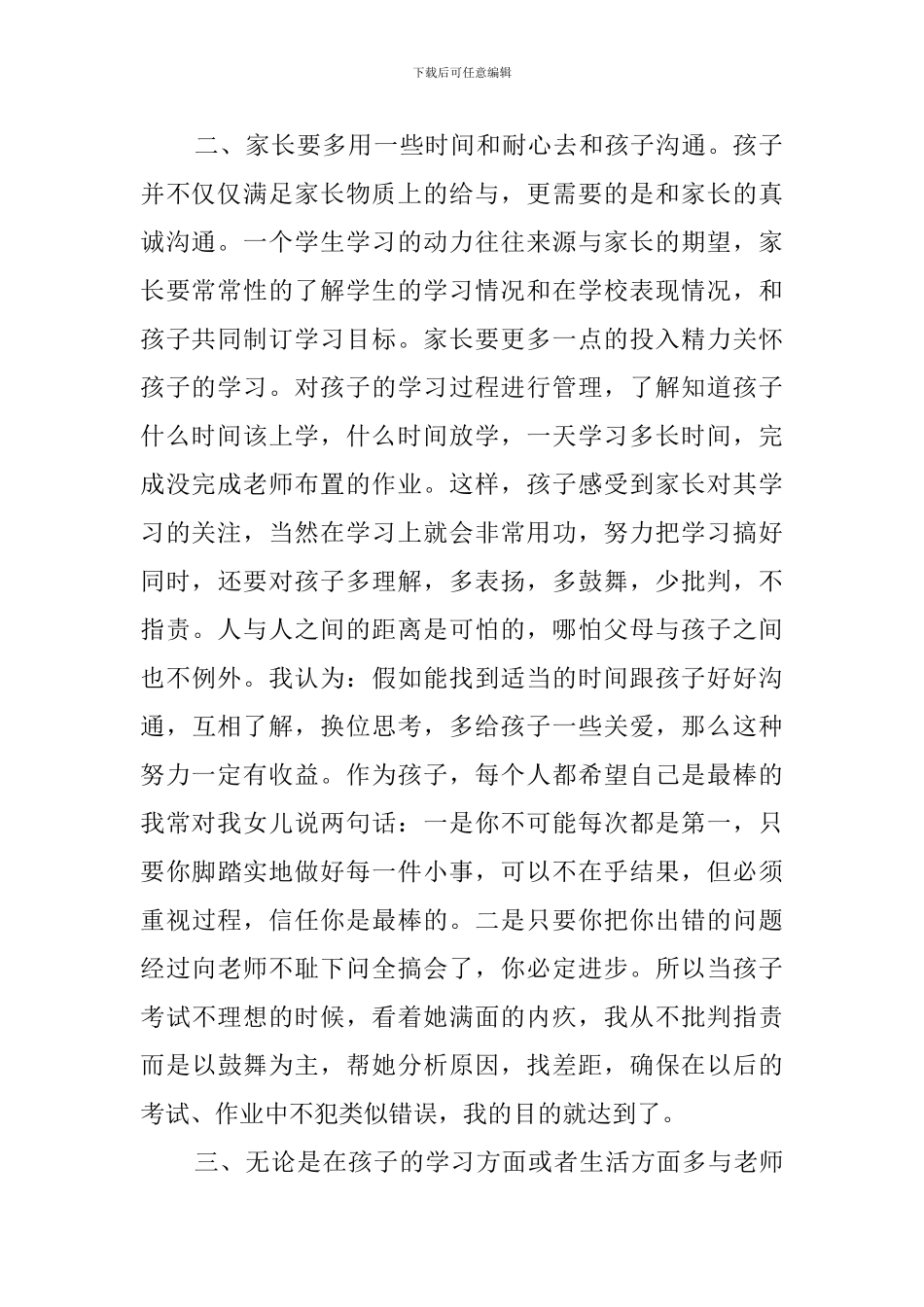 下载后可任意编辑

二、家长要多用一些时间和耐心去和孩子沟通。孩子并不仅仅满足家长物质上的给与，更需要的是和家长的真诚沟通。一个学生学习的动力往往来源与家长的期望，家长要常常性的了解学生的学习情况和在学校表现情况，和孩子共同制订学习目标。家长要更多一点的投入精力关怀孩子的学习。对孩子的学习过程进行管理，了解知道孩子什么时间该上学，什么时间放学，一天学习多长时间，完成没完成老师布置的作业。这样，孩子感受到家长对其学习的关注，当然在学习上就会非常用功，努力把学习搞好同时，还要对孩子多理解，多表扬，多鼓舞，少批判，不指责。人与人之间的距离是可怕的，哪怕父母与孩子之间也不例外。我认为：假如能找到适当的时间跟孩子好好沟通，互相了解，换位思考，多给孩子一些关爱，那么这种努力一定有收益。作为孩子，每个人都希望自己是最棒的我常对我女儿说两句话：一是你不可能每次都是第一，只要你脚踏实地做好每一件小事，可以不在乎结果，但必须重视过程，信任你是最棒的。二是只要你把你出错的问题经过向老师不耻下问全搞会了，你必定进步。所以当孩子考试不理想的时候，看着她满面的内疚，我从不批判指责而是以鼓舞为主，帮她分析原因，找差距，确保在以后的考试、作业中不犯类似错误，我的目的就达到了。

三、无论是在孩子的学习方面或者生活方面多与老师